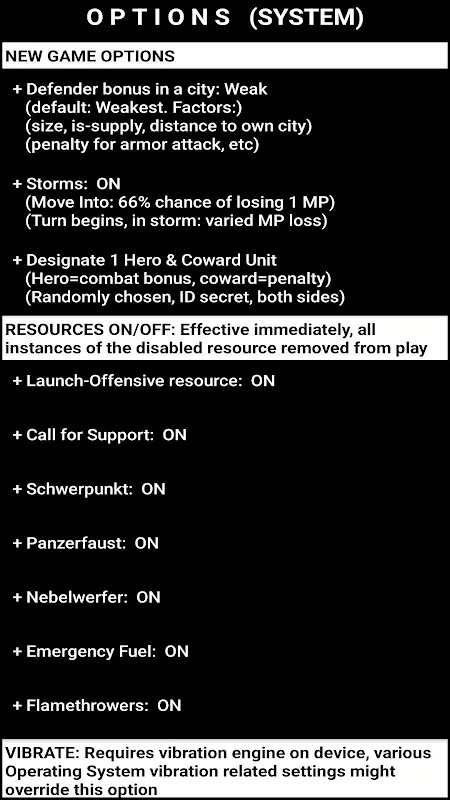 OPTIONS (SYSTEM)

NEW GAME OPTIONS

+ Defender bonus in a city: Weak
(default: Weakest. Factors:)
(size, is-supply, distance to own city)
(penalty for armor attack, etc)

+ Storms: ON
(Move Into: 66% chance of losing 1 MP)
(Turn begins, in storm: varied MP loss)

+ Designate 1 Hero & Coward Unit
(Hero=combat bonus, coward=penalty)
(Randomly chosen, ID secret, both sides)

RESOURCES ON/OFF: Effective immediately, all instances of the disabled resource removed from play

+ Launch-Offensive resource: ON

+ Call for Support: ON

+ Schwerpunkt: ON

+ Panzerfaust: ON

+ Nebelwerfer: ON

+ Emergency Fuel: ON

+ Flamethrowers: ON

VIBRATE: Requires vibration engine on device, various Operating System vibration related settings might override this option